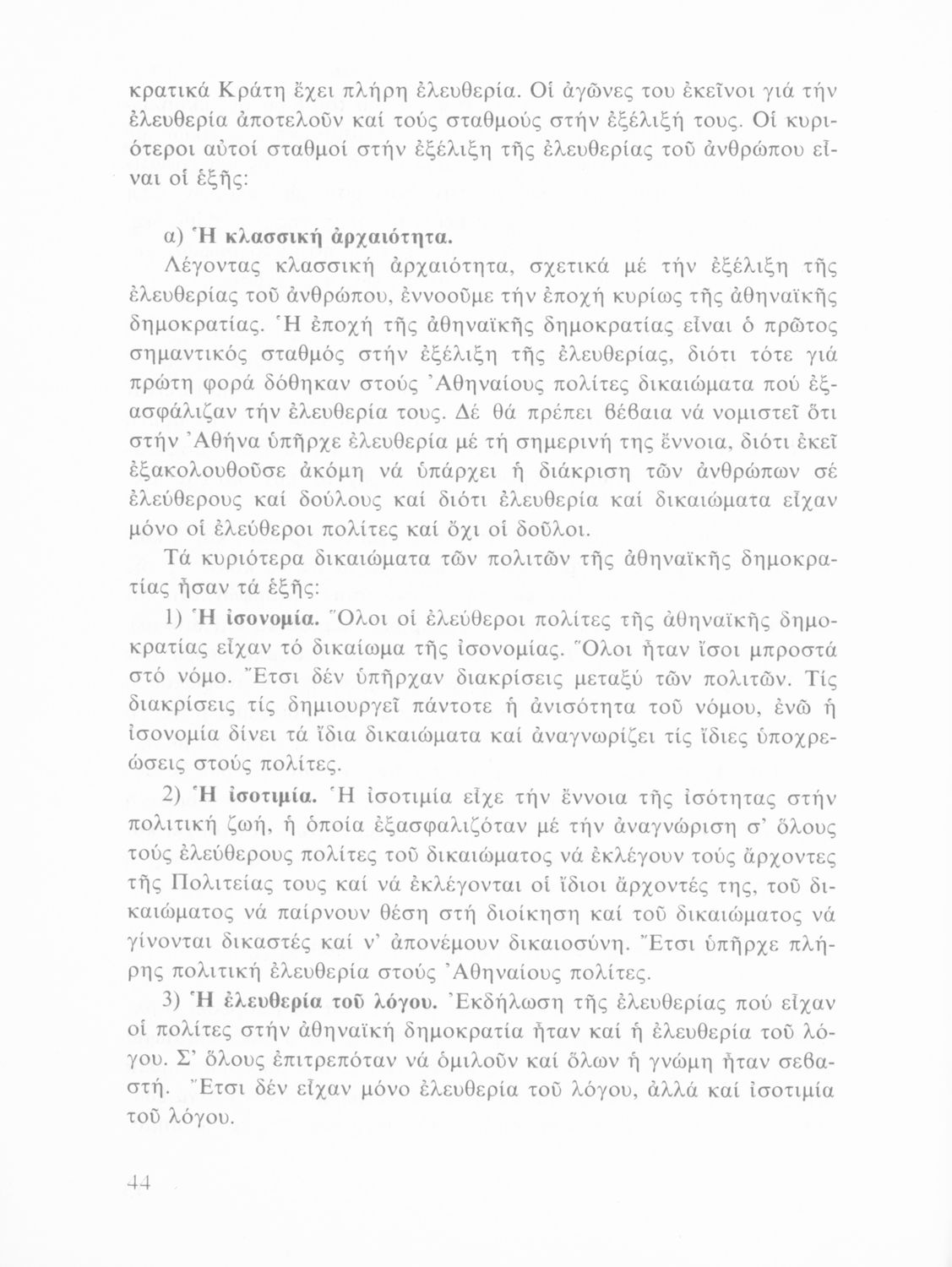 κρατικά Κράτη ἔχει πλήρη ἐλευθερία. Οἱ ἀγῶνες του ἐκεῖνοι γιά τήν ἐλευθερία ἀποτελοῦν καί τούς σταθμούς στήν ἐξέλιξή τους. Οἱ κυριότεροι αὐτοί σταθμοί στήν ἐξέλιξη τῆς ἐλευθερίας τοῦ ἀνθρώπου εἶναι οἱ ἑξῆς:

α) Ἡ κλασσική ἀρχαιότητα.

Λέγοντας κλασσική ἀρχαιότητα, σχετικά μέ τήν ἐξέλιξη τῆς ἐλευθερίας τοῦ ἀνθρώπου, ἐννοοῦμε τήν ἐποχή κυρίως τῆς ἀθηναϊκῆς δημοκρατίας. Ἡ ἐποχή τῆς ἀθηναϊκῆς δημοκρατίας εἶναι ὁ πρῶτος σημαντικός σταθμός στήν ἐξέλιξη τῆς ἐλευθερίας, διότι τότε γιά πρώτη φορά δόθηκαν στούς Ἀθηναίους πολίτες δικαιώματα πού ἐξασφάλιζαν τήν ἐλευθερία τους. Δέ θά πρέπει βέβαια νά νομιστεῖ ὅτι στήν Ἀθήνα ὑπῆρχε ἐλευθερία μέ τή σημερινή της ἔννοια, διότι ἐκεῖ ἐξακολουθοῦσε ἀκόμη νά ὑπάρχει ἡ διάκριση τῶν ἀνθρώπων σέ ἐλεύθερους καί δούλους καί διότι ἐλευθερία καί δικαιώματα εἶχαν μόνο οἱ ἐλεύθεροι πολίτες καί ὄχι οἱ δοῦλοι.

Τά κυριότερα δικαιώματα τῶν πολιτῶν τῆς ἀθηναϊκῆς δημοκρατίας ἦσαν τά ἑξῆς:

1) Ἡ ἰσονομία. Ὅλοι οἱ ἐλεύθεροι πολίτες τῆς ἀθηναϊκῆς δημοκρατίας εἶχαν τό δικαίωμα τῆς ἰσονομίας. Ὅλοι ἦταν ἴσοι μπροστά στό νόμο. Ἔτσι δέν ὑπῆρχαν διακρίσεις μεταξύ τῶν πολιτῶν. Τίς διακρίσεις τίς δημιουργεῖ πάντοτε ἡ ἀνισότητα τοῦ νόμου, ἐνῶ ἡ ἰσονομία δίνει τά ἴδια δικαιώματα καί ἀναγνωρίζει τίς ἴδιες ὑποχρεώσεις στούς πολίτες.

2) Ἡ ἰσοτιμία. Ἡ ἰσοτιμία εἶχε τήν ἔννοια τῆς ἰσότητας στήν πολιτική ζωή, ἡ ὁποία ἐξασφαλιζόταν μέ τήν ἀναγνώριση σ' ὅλους τούς ἐλεύθερους πολίτες τοῦ δικαιώματος νά ἐκλέγουν τούς ἄρχοντες τῆς Πολιτείας τους καί νά ἐκλέγονται οἱ ἴδιοι ἄρχοντές της, τοῦ δικαιώματος νά παίρνουν θέση στή διοίκηση καί τοῦ δικαιώματος νά γίνονται δικαστές καί ν' ἀπονέμουν δικαιοσύνη. Ἔτσι ὑπῆρχε πλήρης πολιτική ἐλευθερία στούς Ἀθηναίους πολίτες.

3) Ἡ ἐλευθερία τοῦ λόγου. Ἐκδήλωση τῆς ἐλευθερίας πού εἶχαν οἱ πολίτες στήν ἀθηναϊκή δημοκρατία ἦταν καί ἡ ἐλευθερία τοῦ λόγου. Σ' ὅλους ἐπιτρεπόταν νά ὁμιλοῦν καί ὅλων ἡ γνώμη ἦταν σεβαστή. Ἔτσι δέν εἶχαν μόνο ἐλευθερία τοῦ λόγου, ἀλλά καί ἰσοτιμία τοῦ λόγου.

44